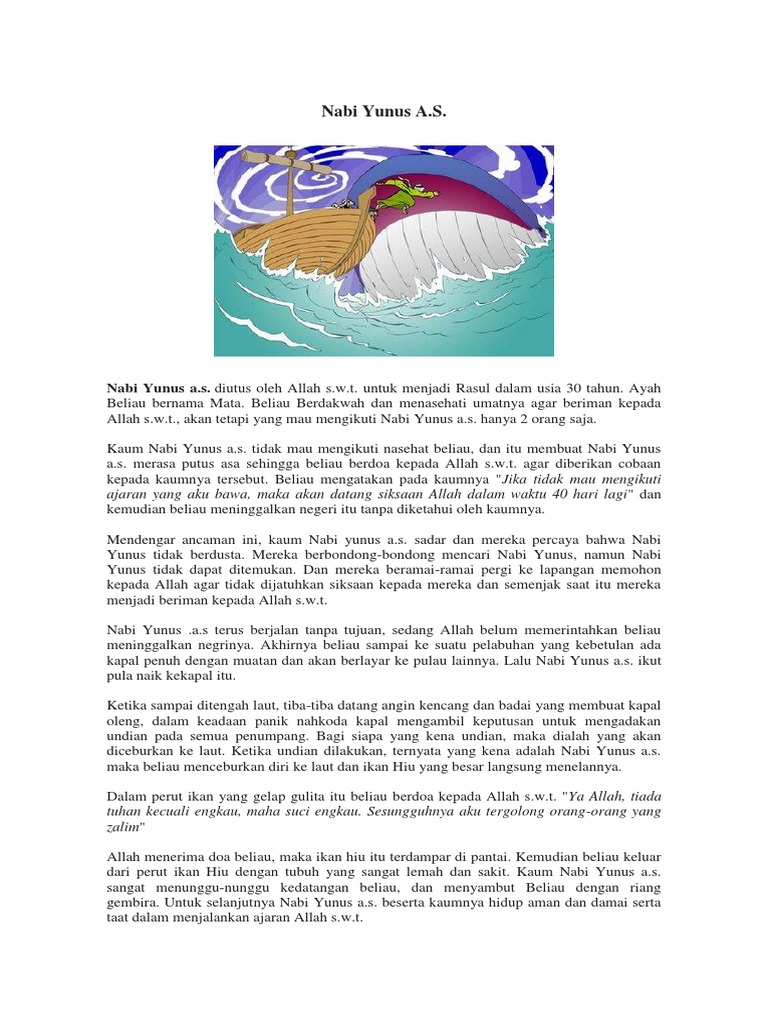 Nabi Yunus A.S.

Nabi Yunus a.s. diutus oleh Allah s.w.t. untuk menjadi Rasul dalam usia 30 tahun. Ayah Beliau bernama Mata. Beliau Berdakwah dan menasehati umatnya agar beriman kepada Allah s.w.t., akan tetapi yang mau mengikuti Nabi Yunus a.s. hanya 2 orang saja.

Kaum Nabi Yunus a.s. tidak mau mengikuti nasehat beliau, dan itu membuat Nabi Yunus a.s. merasa putus asa sehingga beliau berdoa kepada Allah s.w.t. agar diberikan cobaan kepada kaumnya tersebut. Beliau mengatakan pada kaumnya "Jika tidak mau mengikuti ajaran yang aku bawa, maka akan datang siksaan Allah dalam waktu 40 hari lagi" dan kemudian beliau meninggalkan negeri itu tanpa diketahui oleh kaumnya.

Mendengar ancaman ini, kaum Nabi yunus a.s. sadar dan mereka percaya bahwa Nabi Yunus tidak berdusta. Mereka berbondong-bondong mencari Nabi Yunus, namun Nabi Yunus tidak dapat ditemukan. Dan mereka beramai-ramai pergi ke lapangan memohon kepada Allah agar tidak dijatuhkan siksaan kepada mereka dan semenjak saat itu mereka menjadi beriman kepada Allah s.w.t.

Nabi Yunus .a.s terus berjalan tanpa tujuan, sedang Allah belum memerintahkan beliau meninggalkan negrinya. Akhirnya beliau sampai ke suatu pelabuhan yang kebetulan ada kapal penuh dengan muatan dan akan berlayar ke pulau lainnya. Lalu Nabi Yunus a.s. ikut pula naik kekapal itu.

Ketika sampai ditengah laut, tiba-tiba datang angin kencang dan badai yang membuat kapal oleng, dalam keadaan panik nahkoda kapal mengambil keputusan untuk mengadakan undian pada semua penumpang. Bagi siapa yang kena undian, maka dialah yang akan diceburkan ke laut. Ketika undian dilakukan, ternyata yang kena adalah Nabi Yunus a.s. maka beliau menceburkan diri ke laut dan ikan Hiu yang besar langsung menelannya.

Dalam perut ikan yang gelap gulita itu beliau berdoa kepada Allah s.w.t. "Ya Allah, tiada tuhan kecuali engkau, maha suci engkau. Sesungguhnya aku tergolong orang-orang yang zalim"

Allah menerima doa beliau, maka ikan hiu itu terdampar di pantai. Kemudian beliau keluar dari perut ikan Hiu dengan tubuh yang sangat lemah dan sakit. Kaum Nabi Yunus a.s. sangat menunggu-nunggu kedatangan beliau, dan menyambut Beliau dengan riang gembira. Untuk selanjutnya Nabi Yunus a.s. beserta kaumnya hidup aman dan damai serta taat dalam menjalankan ajaran Allah s.w.t.